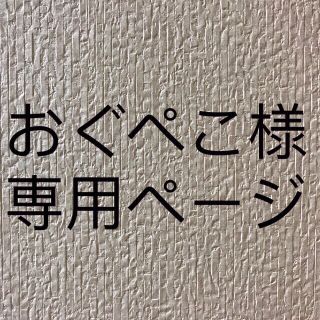 おぐぺこ様
専用ページ